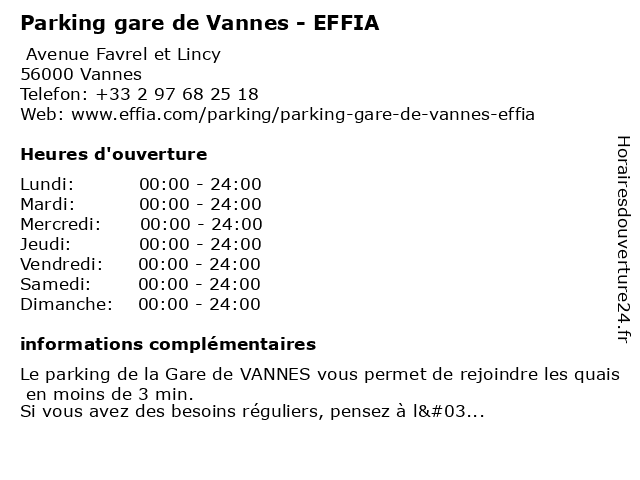 Parking gare de Vannes - EFFIA

Avenue Favrel et Lincy
56000 Vannes
Telefon: +33 2 97 68 25 18
Web: www.effia.com/parking/parking-gare-de-vannes-effia

Heures d'ouverture

Lundi: 00:00 - 24:00
Mardi: 00:00 - 24:00
Mercredi: 00:00 - 24:00
Jeudi: 00:00 - 24:00
Vendredi: 00:00 - 24:00
Samedi: 00:00 - 24:00
Dimanche: 00:00 - 24:00

informations complémentaires

Le parking de la Gare de VANNES vous permet de rejoindre les quais en moins de 3 min.
Si vous avez des besoins réguliers, pensez à l&#03...

Horairesdouverture24.fr